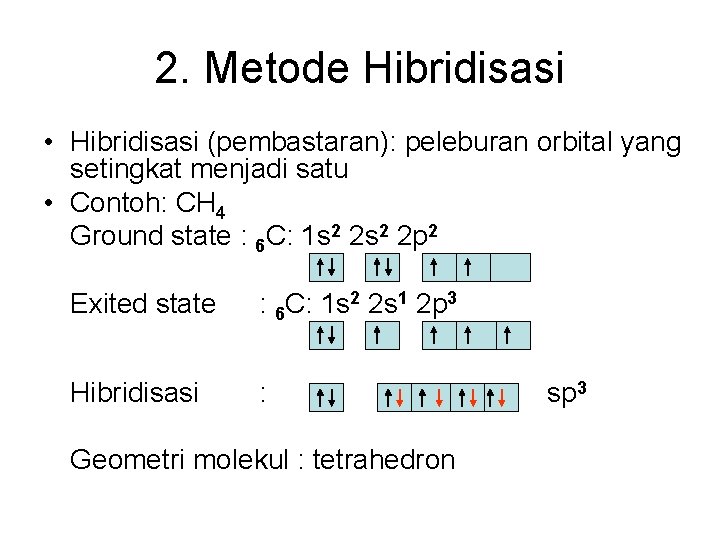 2. Metode Hibridisasi

• Hibridisasi (pembastaran): peleburan orbital yang setingkat menjadi satu

• Contoh: $CH_4$

Ground state : $_6C$: $1s^2$ $2s^2$ $2p^2$

↑↓ ↑↓ ↑ ↑

Exited state : $_6C$: $1s^2$ $2s^1$ $2p^3$

↑↓ ↑ ↑ ↑ ↑

Hibridisasi : ↑↓ ↑↓ ↑↓ ↑↓ ↑↓ $sp^3$

Geometri molekul : tetrahedron